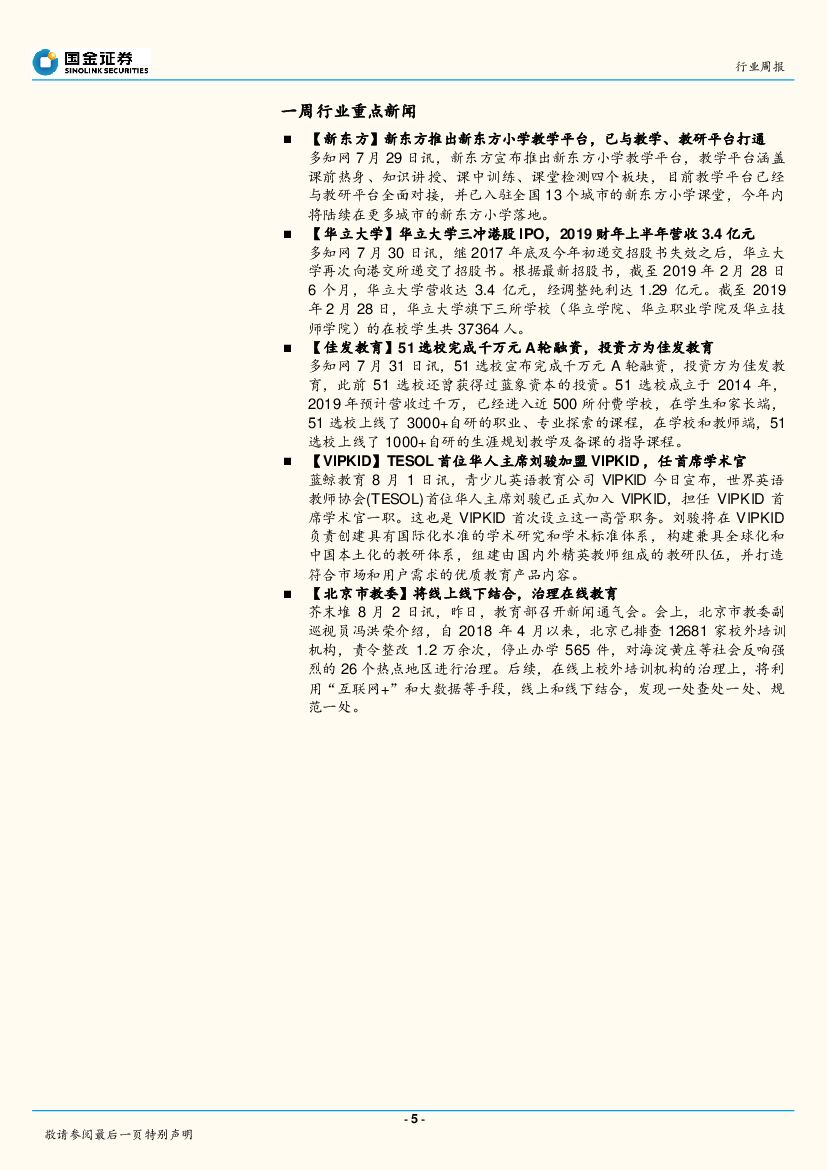 国金证券
SINOLINK SECURITIES

行业周报

一周行业重点新闻

■ 【新东方】新东方推出新东方小学教学平台，已与教学、教研平台打通
多知网 7 月 29 日讯，新东方宣布推出新东方小学教学平台，教学平台涵盖课前热身、知识讲授、课中训练、课堂检测四个板块，目前教学平台已经与教研平台全面对接，并已入驻全国 13 个城市的新东方小学课堂，今年内将陆续在更多城市的新东方小学落地。

■ 【华立大学】华立大学三冲港股 IPO，2019 财年上半年营收 3.4 亿元
多知网 7 月 30 日讯，继 2017 年底及今年初递交招股书失效之后，华立大学再次向港交所递交了招股书。根据最新招股书，截至 2019 年 2 月 28 日 6 个月，华立大学营收达 3.4 亿元，经调整纯利达 1.29 亿元。截至 2019 年 2 月 28 日，华立大学旗下三所学校（华立学院、华立职业学院及华立技师学院）的在校学生共 37364 人。

■ 【佳发教育】51 选校完成千万元 A 轮融资，投资方为佳发教育
多知网 7 月 31 日讯，51 选校宣布完成千万元 A 轮融资，投资方为佳发教育，此前 51 选校还曾获得过蓝象资本的投资。51 选校成立于 2014 年，2019 年预计营收过千万，已经进入近 500 所付费学校，在学生和家长端，51 选校上线了 3000+自研的职业、专业探索的课程，在学校和教师端，51 选校上线了 1000+自研的生涯规划教学及备课的指导课程。

■ 【VIPKID】TESOL 首位华人主席刘骏加盟 VIPKID，任首席学术官
蓝鲸教育 8 月 1 日讯，青少儿英语教育公司 VIPKID 今日宣布，世界英语教师协会(TESOL)首位华人主席刘骏已正式加入 VIPKID，担任 VIPKID 首席学术官一职。这也是 VIPKID 首次设立这一高管职务。刘骏将在 VIPKID 负责创建具有国际化水准的学术研究和学术标准体系，构建兼具全球化和中国本土化的教研体系，组建由国内外精英教师组成的教研队伍，并打造符合市场和用户需求的优质教育产品内容。

■ 【北京市教委】将线上线下结合，治理在线教育
芥末堆 8 月 2 日讯，昨日，教育部召开新闻通气会。会上，北京市教委副巡视员冯洪荣介绍，自 2018 年 4 月以来，北京已排查 12681 家校外培训机构，责令整改 1.2 万余次，停止办学 565 件，对海淀黄庄等社会反响强烈的 26 个热点地区进行治理。后续，在线上校外培训机构的治理上，将利用“互联网+”和大数据等手段，线上和线下结合，发现一处查处一处、规范一处。

- 5 -

敬请参阅最后一页特别声明